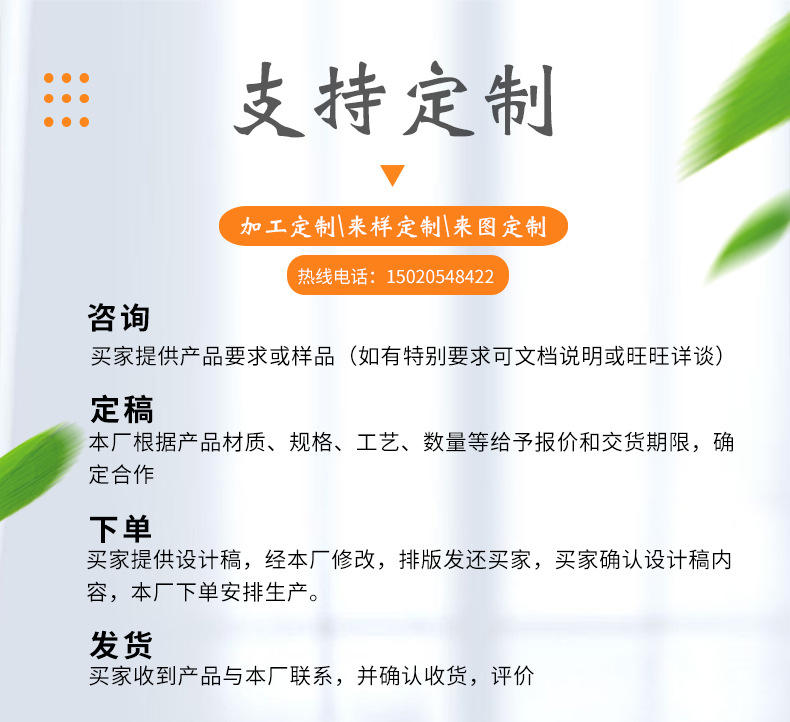 支持定制

加工定制\来样定制\来图定制

热线电话：15020548422

咨询

买家提供产品要求或样品（如有特别要求可文档说明或旺旺详谈）

定稿

本厂根据产品材质、规格、工艺、数量等给予报价和交货期限，确定合作

下单

买家提供设计稿，经本厂修改，排版发还买家，买家确认设计稿内容，本厂下单安排生产。

发货

买家收到产品与本厂联系，并确认收货，评价